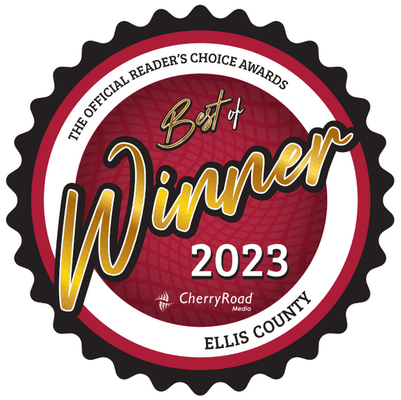 THE OFFICIAL READER'S CHOICE AWARDS

Best of

Winner

2023

CherryRoad Media

ELLIS COUNTY